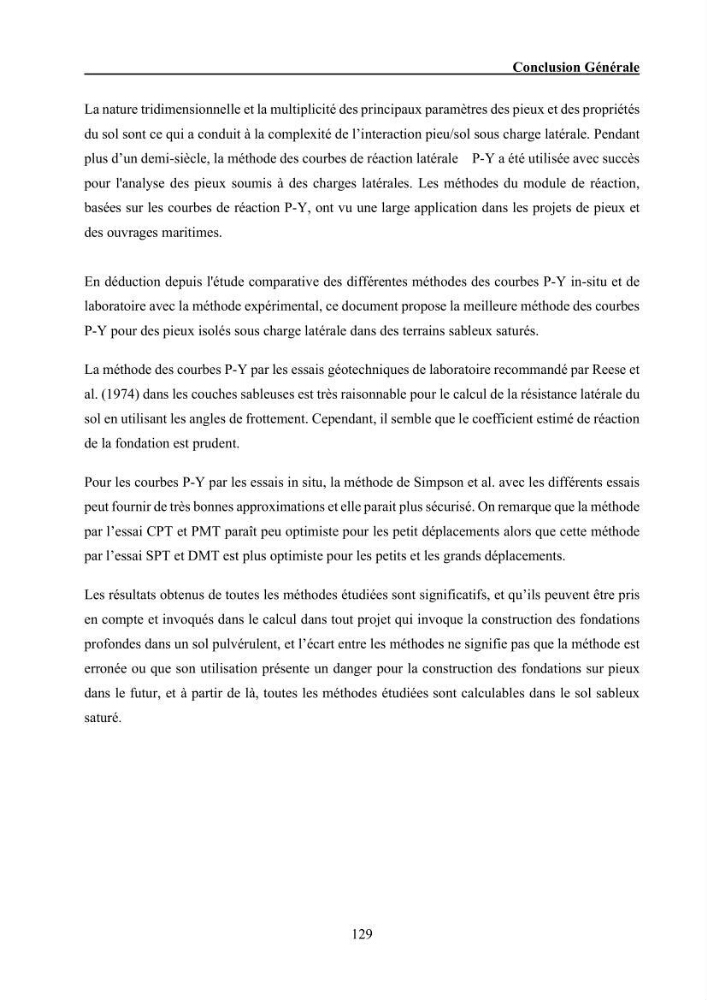 Conclusion Générale

La nature tridimensionnelle et la multiplicité des principaux paramètres des pieux et des propriétés du sol sont ce qui a conduit à la complexité de l'interaction pieu/sol sous charge latérale. Pendant plus d'un demi-siècle, la méthode des courbes de réaction latérale P-Y a été utilisée avec succès pour l'analyse des pieux soumis à des charges latérales. Les méthodes du module de réaction, basées sur les courbes de réaction P-Y, ont vu une large application dans les projets de pieux et des ouvrages maritimes.

En déduction depuis l'étude comparative des différentes méthodes des courbes P-Y in-situ et de laboratoire avec la méthode expérimental, ce document propose la meilleure méthode des courbes P-Y pour des pieux isolés sous charge latérale dans des terrains sableux saturés.

La méthode des courbes P-Y par les essais géotechniques de laboratoire recommandé par Reese et al. (1974) dans les couches sableuses est très raisonnable pour le calcul de la résistance latérale du sol en utilisant les angles de frottement. Cependant, il semble que le coefficient estimé de réaction de la fondation est prudent.

Pour les courbes P-Y par les essais in situ, la méthode de Simpson et al. avec les différents essais peut fournir de très bonnes approximations et elle parait plus sécurisé. On remarque que la méthode par l'essai CPT et PMT paraît peu optimiste pour les petit déplacements alors que cette méthode par l'essai SPT et DMT est plus optimiste pour les petits et les grands déplacements.

Les résultats obtenus de toutes les méthodes étudiées sont significatifs, et qu'ils peuvent être pris en compte et invoqués dans le calcul dans tout projet qui invoque la construction des fondations profondes dans un sol pulvérulent, et l'écart entre les méthodes ne signifie pas que la méthode est erronée ou que son utilisation présente un danger pour la construction des fondations sur pieux dans le futur, et à partir de là, toutes les méthodes étudiées sont calculables dans le sol sableux saturé.

129